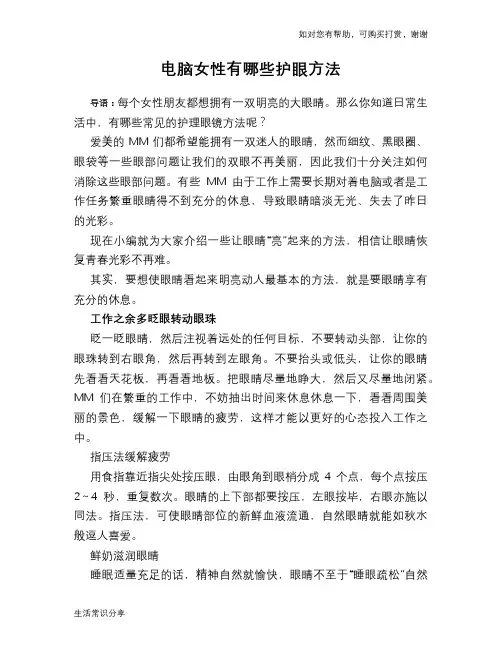 如对您有帮助，可购买打赏，谢谢

电脑女性有哪些护眼方法

导语：每个女性朋友都想拥有一双明亮的大眼睛。那么你知道日常生活中，有哪些常见的护理眼镜方法呢？

爱美的 MM 们都希望能拥有一双迷人的眼睛，然而细纹、黑眼圈、眼袋等一些眼部问题让我们的双眼不再美丽，因此我们十分关注如何消除这些眼部问题。有些 MM 由于工作上需要长期对着电脑或者是工作任务繁重眼睛得不到充分的休息，导致眼睛暗淡无光、失去了昨日的光彩。

现在小编就为大家介绍一些让眼睛“亮”起来的方法，相信让眼睛恢复青春光彩不再难。

其实，要想使眼睛看起来明亮动人最基本的方法，就是要眼睛享有充分的休息。

工作之余多眨眼转动眼珠

眨一眨眼睛，然后注视着远处的任何目标，不要转动头部，让你的眼珠转到右眼角，然后再转到左眼角。不要抬头或低头，让你的眼睛先看看天花板，再看看地板。把眼睛尽量地睁大，然后又尽量地闭紧。MM 们在繁重的工作中，不妨抽出时间来休息休息一下，看看周围美丽的景色，缓解一下眼睛的疲劳，这样才能以更好的心态投入工作之中。

指压法缓解疲劳

用食指靠近指尖处按压眼，由眼角到眼梢分成 4 个点，每个点按压 2～4 秒，重复数次。眼睛的上下部都要按压，左眼按毕，右眼亦施以同法。指压法，可使眼睛部位的新鲜血液流通，自然眼睛就能如秋水般逗人喜爱。

鲜奶滋润眼睛

睡眠适量充足的话，精神自然就愉快，眼睛不至于“睡眼疏松”自然

生活常识分享